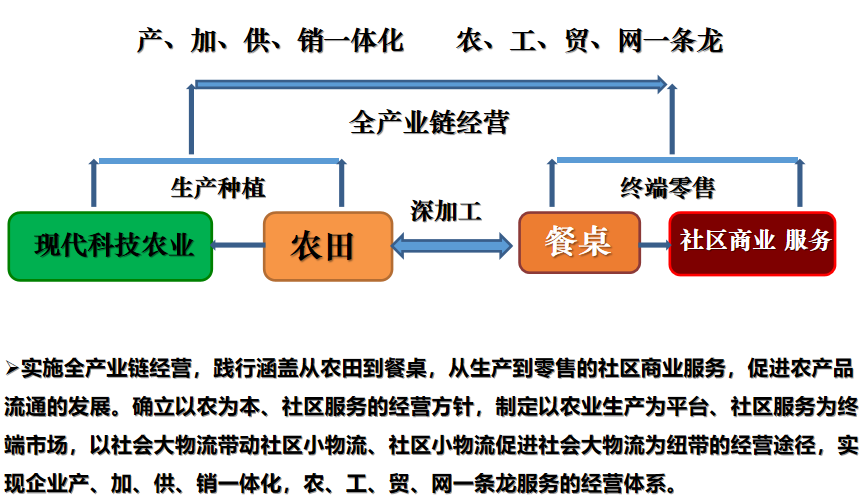 产、加、供、销一体化　　农、工、贸、网一条龙

全产业链经营

生产种植

终端零售

深加工

现代科技农业

农田

餐桌

社区商业 服务

➢实施全产业链经营，践行涵盖从农田到餐桌，从生产到零售的社区商业服务，促进农产品流通的发展。确立以农为本、社区服务的经营方针，制定以农业生产为平台、社区服务为终端市场，以社会大物流带动社区小物流、社区小物流促进社会大物流为纽带的经营途径，实现企业产、加、供、销一体化，农、工、贸、网一条龙服务的经营体系。